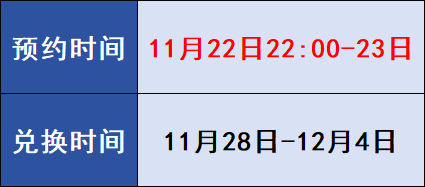 | 预约时间 | 11月22日22:00-23日 |
|---|---|
| 兑换时间 | 11月28日-12月4日 |